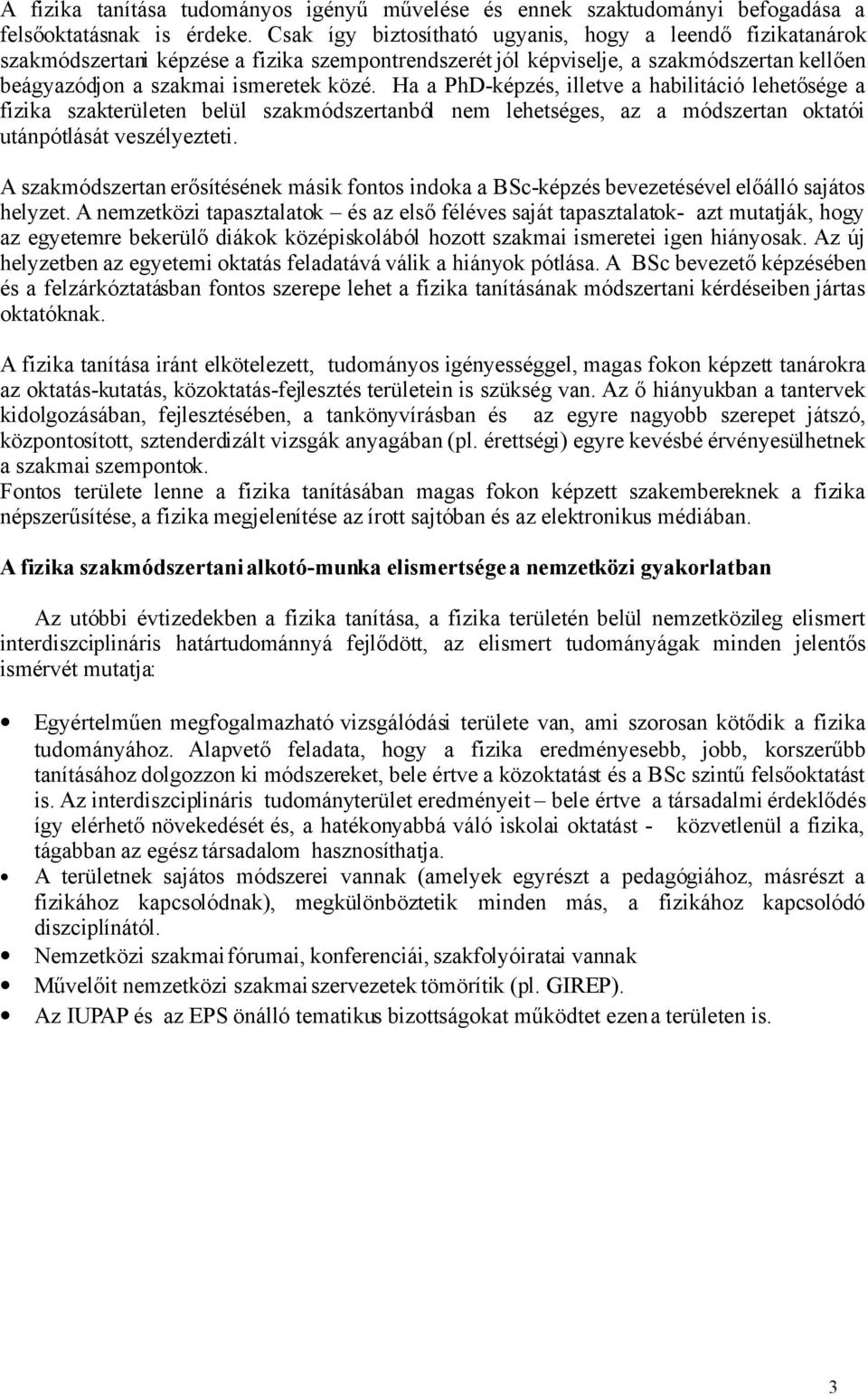 A fizika tanítása tudományos igényű művelése és ennek szaktudományi befogadása a felsőoktatásnak is érdeke. Csak így biztosítható ugyanis, hogy a leendő fizikatanárok szakmódszertani képzése a fizika szempontrendszerét jól képviselje, a szakmódszertan kellően beágyazódjon a szakmai ismeretek közé. Ha a PhD-képzés, illetve a habilitáció lehetősége a fizika szakterületen belül szakmódszertanból nem lehetséges, az a módszertan oktatói utánpótlását veszélyezteti.

A szakmódszertan erősítésének másik fontos indoka a BSc-képzés bevezetésével előálló sajátos helyzet. A nemzetközi tapasztalatok – és az első féléves saját tapasztalatok- azt mutatják, hogy az egyetemre bekerülő diákok középiskolából hozott szakmai ismeretei igen hiányosak. Az új helyzetben az egyetemi oktatás feladatává válik a hiányok pótlása. A BSc bevezető képzésében és a felzárkóztatásban fontos szerepe lehet a fizika tanításának módszertani kérdéseiben jártas oktatóknak.

A fizika tanítása iránt elkötelezett, tudományos igényességgel, magas fokon képzett tanárokra az oktatás-kutatás, közoktatás-fejlesztés területein is szükség van. Az ő hiányukban a tantervek kidolgozásában, fejlesztésében, a tankönyvírásban és az egyre nagyobb szerepet játszó, központosított, sztenderdizált vizsgák anyagában (pl. érettségi) egyre kevésbé érvényesülhetnek a szakmai szempontok.
Fontos területe lenne a fizika tanításában magas fokon képzett szakembereknek a fizika népszerűsítése, a fizika megjelenítése az írott sajtóban és az elektronikus médiában.

A fizika szakmódszertani alkotó-munka elismertsége a nemzetközi gyakorlatban

Az utóbbi évtizedekben a fizika tanítása, a fizika területén belül nemzetközileg elismert interdiszciplináris határtudománnyá fejlődött, az elismert tudományágak minden jelentős ismérvét mutatja:

• Egyértelműen megfogalmazható vizsgálódási területe van, ami szorosan kötődik a fizika tudományához. Alapvető feladata, hogy a fizika eredményesebb, jobb, korszerűbb tanításához dolgozzon ki módszereket, bele értve a közoktatást és a BSc szintű felsőoktatást is. Az interdiszciplináris tudományterület eredményeit – bele értve a társadalmi érdeklődés így elérhető növekedését és, a hatékonyabbá váló iskolai oktatást - közvetlenül a fizika, tágabban az egész társadalom hasznosíthatja.
• A területnek sajátos módszerei vannak (amelyek egyrészt a pedagógiához, másrészt a fizikához kapcsolódnak), megkülönböztetik minden más, a fizikához kapcsolódó diszciplínától.
• Nemzetközi szakmai fórumai, konferenciái, szakfolyóiratai vannak
• Művelőit nemzetközi szakmai szervezetek tömörítik (pl. GIREP).
• Az IUPAP és az EPS önálló tematikus bizottságokat működtet ezen a területen is.

3